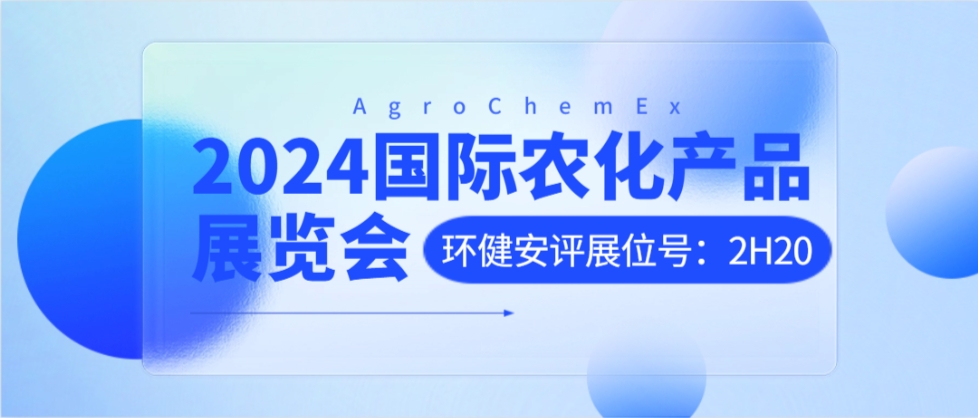 AgroChemEx

2024国际农化产品展览会

环健安评展位号：2H20